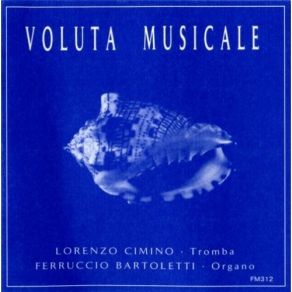 VOLUTA MUSICALE

LORENZO CIMINO · Tromba
FERRUCCIO BARTOLETTI · Organo

FM312